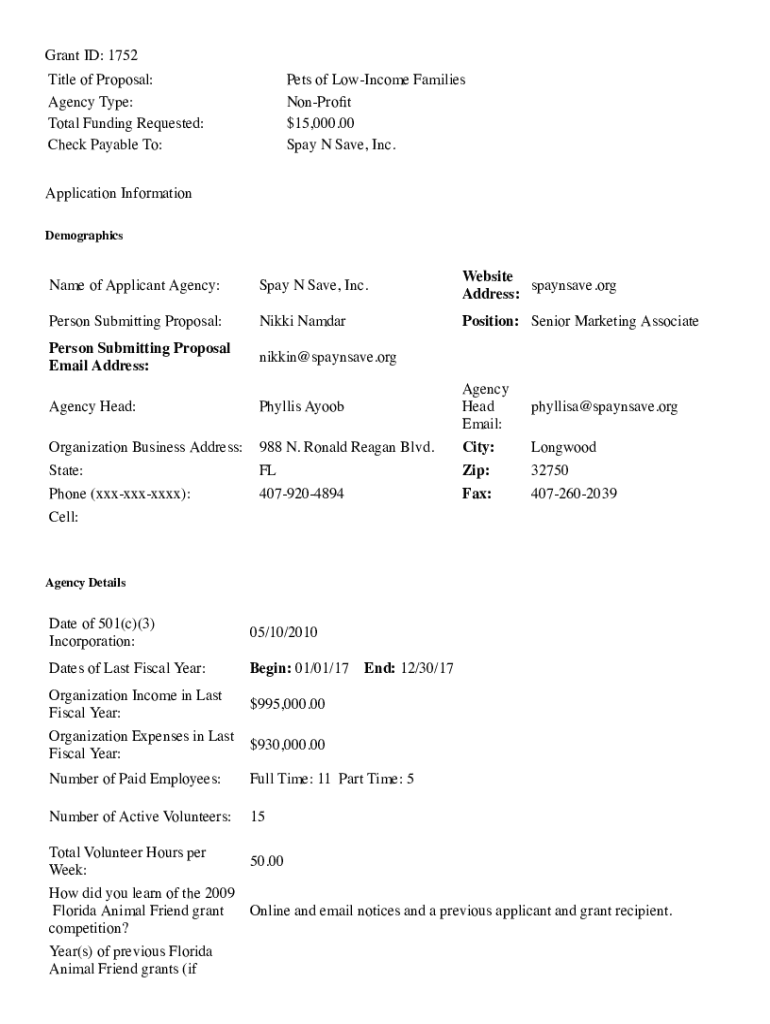 Grant ID: 1752

| | |
|---|---|
| Title of Proposal: | Pets of Low-Income Families |
| Agency Type: | Non-Profit |
| Total Funding Requested: | $15,000.00 |
| Check Payable To: | Spay N Save, Inc. |

Application Information

Demographics

| | | | |
|---|---|---|---|
| Name of Applicant Agency: | Spay N Save, Inc. | Website Address: | spaynsave.org |
| Person Submitting Proposal: | Nikki Namdar | Position: | Senior Marketing Associate |
| Person Submitting Proposal Email Address: | nikkin@spaynsave.org | | |
| Agency Head: | Phyllis Ayoob | Agency Head Email: | phyllisa@spaynsave.org |
| Organization Business Address: | 988 N. Ronald Reagan Blvd. | City: | Longwood |
| State: | FL | Zip: | 32750 |
| Phone (xxx-xxx-xxxx): | 407-920-4894 | Fax: | 407-260-2039 |
| Cell: | | | |

Agency Details

| | |
|---|---|
| Date of 501(c)(3) Incorporation: | 05/10/2010 |
| Dates of Last Fiscal Year: | Begin: 01/01/17 End: 12/30/17 |
| Organization Income in Last Fiscal Year: | $995,000.00 |
| Organization Expenses in Last Fiscal Year: | $930,000.00 |
| Number of Paid Employees: | Full Time: 11 Part Time: 5 |
| Number of Active Volunteers: | 15 |
| Total Volunteer Hours per Week: | 50.00 |
| How did you learn of the 2009 Florida Animal Friend grant competition? | Online and email notices and a previous applicant and grant recipient. |
| Year(s) of previous Florida Animal Friend grants (if | |